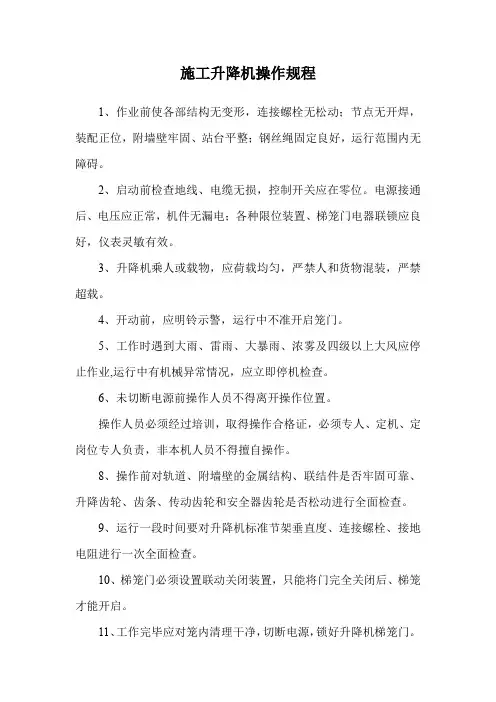 施工升降机操作规程

1、作业前使各部结构无变形，连接螺栓无松动；节点无开焊，装配正位，附墙壁牢固、站台平整；钢丝绳固定良好，运行范围内无障碍。

2、启动前检查地线、电缆无损，控制开关应在零位。电源接通后、电压应正常，机件无漏电；各种限位装置、梯笼门电器联锁应良好，仪表灵敏有效。

3、升降机乘人或载物，应荷载均匀，严禁人和货物混装，严禁超载。

4、开动前，应明铃示警，运行中不准开启笼门。

5、工作时遇到大雨、雷雨、大暴雨、浓雾及四级以上大风应停止作业,运行中有机械异常情况，应立即停机检查。

6、未切断电源前操作人员不得离开操作位置。

操作人员必须经过培训，取得操作合格证，必须专人、定机、定岗位专人负责，非本机人员不得擅自操作。

8、操作前对轨道、附墙壁的金属结构、联结件是否牢固可靠、升降齿轮、齿条、传动齿轮和安全器齿轮是否松动进行全面检查。

9、运行一段时间要对升降机标准节架垂直度、连接螺栓、接地电阻进行一次全面检查。

10、梯笼门必须设置联动关闭装置，只能将门完全关闭后、梯笼才能开启。

11、工作完毕应对笼内清理干净，切断电源，锁好升降机梯笼门。